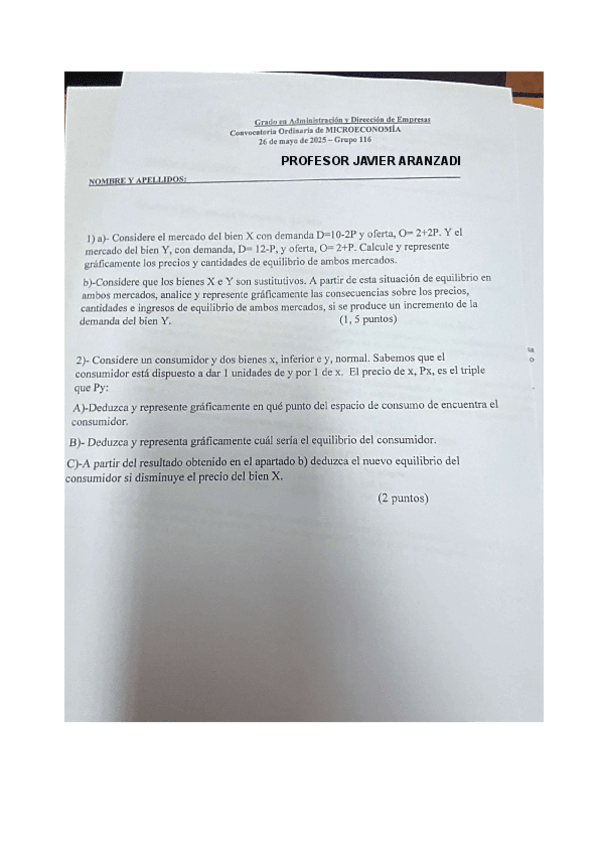 Grado en Administración y Dirección de Empresas
Convocatoria Ordinaria de MICROECONOMÍA
26 de mayo de 2025 – Grupo 116

PROFESOR JAVIER ARANZADI

NOMBRE Y APELLIDOS:

1) a)- Considere el mercado del bien X con demanda D=10-2P y oferta, O= 2+2P. Y el mercado del bien Y, con demanda, D= 12-P, y oferta, O= 2+P. Calcule y represente gráficamente los precios y cantidades de equilibrio de ambos mercados.

b)-Considere que los bienes X e Y son sustitutivos. A partir de esta situación de equilibrio en ambos mercados, analice y represente gráficamente las consecuencias sobre los precios, cantidades e ingresos de equilibrio de ambos mercados, si se produce un incremento de la demanda del bien Y. (1, 5 puntos)

2)- Considere un consumidor y dos bienes x, inferior e y, normal. Sabemos que el consumidor está dispuesto a dar 1 unidades de y por 1 de x. El precio de x, Px, es el triple que Py:

A)-Deduzca y represente gráficamente en qué punto del espacio de consumo de encuentra el consumidor.

B)- Deduzca y representa gráficamente cuál sería el equilibrio del consumidor.

C)-A partir del resultado obtenido en el apartado b) deduzca el nuevo equilibrio del consumidor si disminuye el precio del bien X.

(2 puntos)